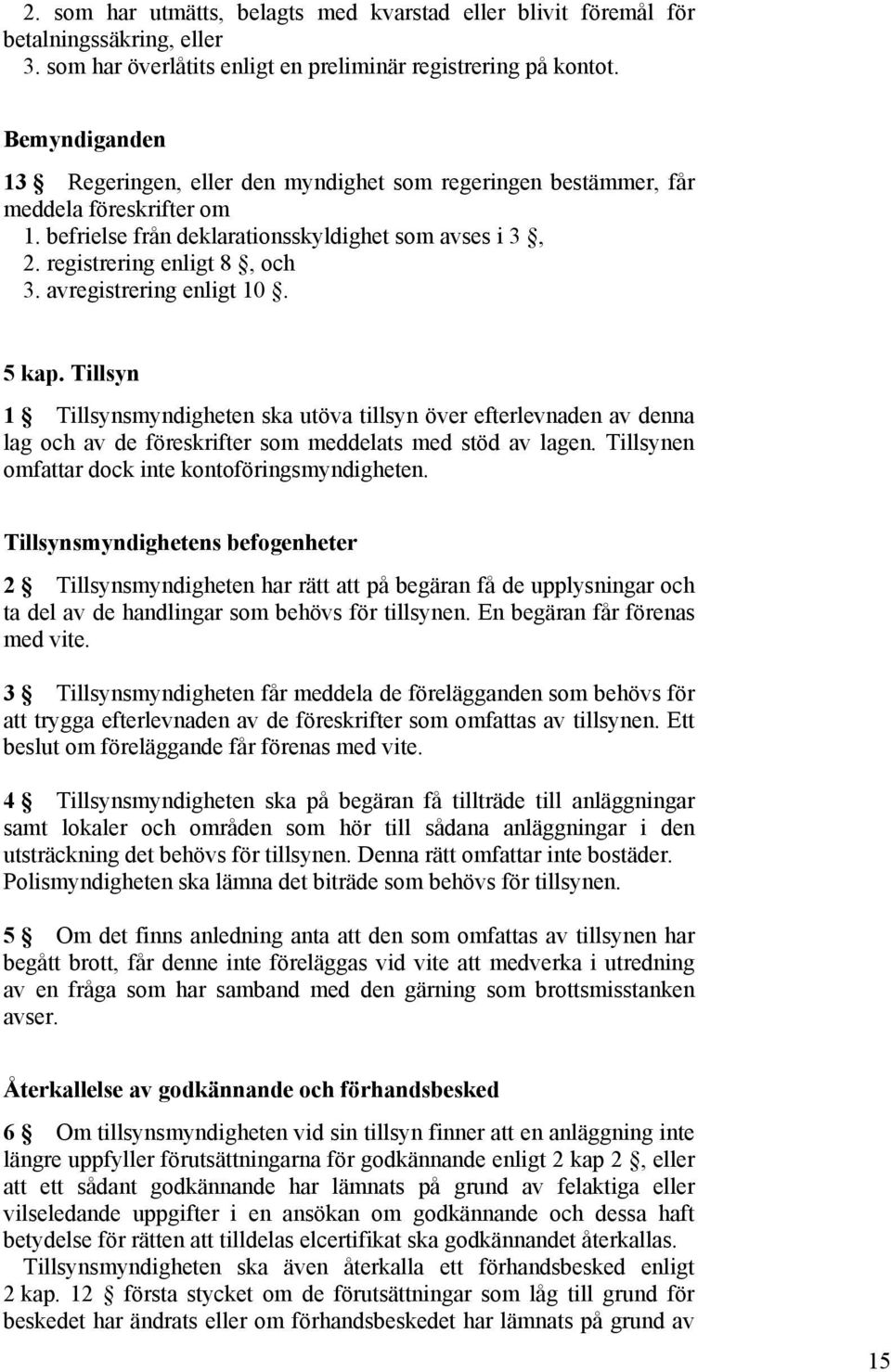 2. som har utmätts, belagts med kvarstad eller blivit föremål för betalningssäkring, eller
3. som har överlåtits enligt en preliminär registrering på kontot.

Bemyndiganden

13 § Regeringen, eller den myndighet som regeringen bestämmer, får meddela föreskrifter om
1. befrielse från deklarationsskyldighet som avses i 3 §,
2. registrering enligt 8 §, och
3. avregistrering enligt 10 §.

5 kap. Tillsyn

1 § Tillsynsmyndigheten ska utöva tillsyn över efterlevnaden av denna lag och av de föreskrifter som meddelats med stöd av lagen. Tillsynen omfattar dock inte kontoföringsmyndigheten.

Tillsynsmyndighetens befogenheter

2 § Tillsynsmyndigheten har rätt att på begäran få de upplysningar och ta del av de handlingar som behövs för tillsynen. En begäran får förenas med vite.

3 § Tillsynsmyndigheten får meddela de förelägganden som behövs för att trygga efterlevnaden av de föreskrifter som omfattas av tillsynen. Ett beslut om föreläggande får förenas med vite.

4 § Tillsynsmyndigheten ska på begäran få tillträde till anläggningar samt lokaler och områden som hör till sådana anläggningar i den utsträckning det behövs för tillsynen. Denna rätt omfattar inte bostäder. Polismyndigheten ska lämna det biträde som behövs för tillsynen.

5 § Om det finns anledning anta att den som omfattas av tillsynen har begått brott, får denne inte föreläggas vid vite att medverka i utredning av en fråga som har samband med den gärning som brottsmisstanken avser.

Återkallelse av godkännande och förhandsbesked

6 § Om tillsynsmyndigheten vid sin tillsyn finner att en anläggning inte längre uppfyller förutsättningarna för godkännande enligt 2 kap 2 §, eller att ett sådant godkännande har lämnats på grund av felaktiga eller vilseledande uppgifter i en ansökan om godkännande och dessa haft betydelse för rätten att tilldelas elcertifikat ska godkännandet återkallas.
Tillsynsmyndigheten ska även återkalla ett förhandsbesked enligt 2 kap. 12 § första stycket om de förutsättningar som låg till grund för beskedet har ändrats eller om förhandsbeskedet har lämnats på grund av

15